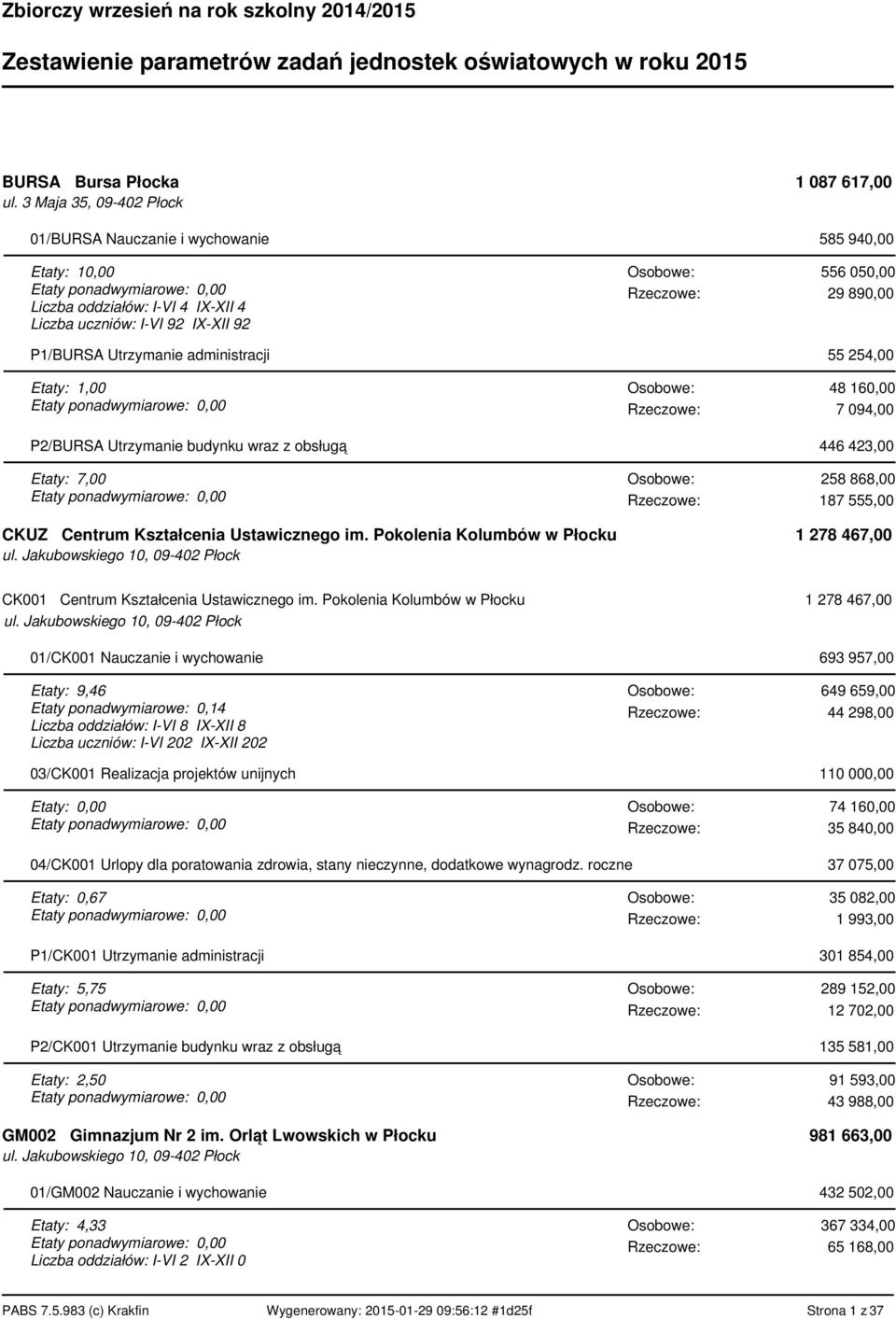 Zbiorczy wrzesień na rok szkolny 2014/2015

Zestawienie parametrów zadań jednostek oświatowych w roku 2015

BURSA Bursa Płocka 1 087 617,00
ul. 3 Maja 35, 09-402 Płock

01/BURSA Nauczanie i wychowanie 585 940,00

Etaty: 10,00
Etaty ponadwymiarowe: 0,00
Liczba oddziałów: I-VI 4 IX-XII 4
Liczba uczniów: I-VI 92 IX-XII 92
Osobowe: 556 050,00
Rzeczowe: 29 890,00

P1/BURSA Utrzymanie administracji 55 254,00

Etaty: 1,00
Etaty ponadwymiarowe: 0,00
Osobowe: 48 160,00
Rzeczowe: 7 094,00

P2/BURSA Utrzymanie budynku wraz z obsługą 446 423,00

Etaty: 7,00
Etaty ponadwymiarowe: 0,00
Osobowe: 258 868,00
Rzeczowe: 187 555,00

CKUZ Centrum Kształcenia Ustawicznego im. Pokolenia Kolumbów w Płocku 1 278 467,00
ul. Jakubowskiego 10, 09-402 Płock

CK001 Centrum Kształcenia Ustawicznego im. Pokolenia Kolumbów w Płocku 1 278 467,00
ul. Jakubowskiego 10, 09-402 Płock

01/CK001 Nauczanie i wychowanie 693 957,00

Etaty: 9,46
Etaty ponadwymiarowe: 0,14
Liczba oddziałów: I-VI 8 IX-XII 8
Liczba uczniów: I-VI 202 IX-XII 202
Osobowe: 649 659,00
Rzeczowe: 44 298,00

03/CK001 Realizacja projektów unijnych 110 000,00

Etaty: 0,00
Etaty ponadwymiarowe: 0,00
Osobowe: 74 160,00
Rzeczowe: 35 840,00

04/CK001 Urlopy dla poratowania zdrowia, stany nieczynne, dodatkowe wynagrodz. roczne 37 075,00

Etaty: 0,67
Etaty ponadwymiarowe: 0,00
Osobowe: 35 082,00
Rzeczowe: 1 993,00

P1/CK001 Utrzymanie administracji 301 854,00

Etaty: 5,75
Etaty ponadwymiarowe: 0,00
Osobowe: 289 152,00
Rzeczowe: 12 702,00

P2/CK001 Utrzymanie budynku wraz z obsługą 135 581,00

Etaty: 2,50
Etaty ponadwymiarowe: 0,00
Osobowe: 91 593,00
Rzeczowe: 43 988,00

GM002 Gimnazjum Nr 2 im. Orląt Lwowskich w Płocku 981 663,00
ul. Jakubowskiego 10, 09-402 Płock

01/GM002 Nauczanie i wychowanie 432 502,00

Etaty: 4,33
Etaty ponadwymiarowe: 0,00
Liczba oddziałów: I-VI 2 IX-XII 0
Osobowe: 367 334,00
Rzeczowe: 65 168,00

PABS 7.5.983 (c) Krakfin Wygenerowany: 2015-01-29 09:56:12 #1d25f Strona 1 z 37